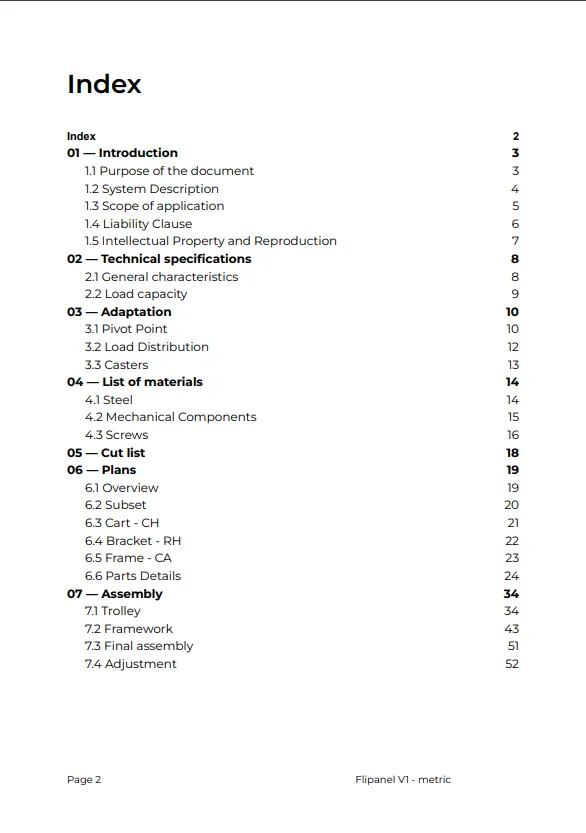 Index

Index 2
01 — Introduction 3
1.1 Purpose of the document 3
1.2 System Description 4
1.3 Scope of application 5
1.4 Liability Clause 6
1.5 Intellectual Property and Reproduction 7
02 — Technical specifications 8
2.1 General characteristics 8
2.2 Load capacity 9
03 — Adaptation 10
3.1 Pivot Point 10
3.2 Load Distribution 12
3.3 Casters 13
04 — List of materials 14
4.1 Steel 14
4.2 Mechanical Components 15
4.3 Screws 16
05 — Cut list 18
06 — Plans 19
6.1 Overview 19
6.2 Subset 20
6.3 Cart - CH 21
6.4 Bracket - RH 22
6.5 Frame - CA 23
6.6 Parts Details 24
07 — Assembly 34
7.1 Trolley 34
7.2 Framework 43
7.3 Final assembly 51
7.4 Adjustment 52

Page 2 Flipanel V1 - metric